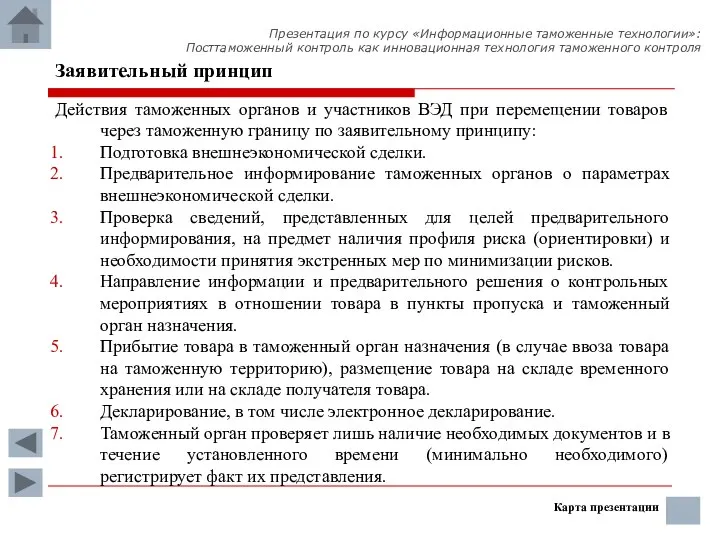 Презентация по курсу «Информационные таможенные технологии»:
Посттаможенный контроль как инновационная технология таможенного контроля

Заявительный принцип

Действия таможенных органов и участников ВЭД при перемещении товаров через таможенную границу по заявительному принципу:
1. Подготовка внешнеэкономической сделки.
2. Предварительное информирование таможенных органов о параметрах внешнеэкономической сделки.
3. Проверка сведений, представленных для целей предварительного информирования, на предмет наличия профиля риска (ориентировки) и необходимости принятия экстренных мер по минимизации рисков.
4. Направление информации и предварительного решения о контрольных мероприятиях в отношении товара в пункты пропуска и таможенный орган назначения.
5. Прибытие товара в таможенный орган назначения (в случае ввоза товара на таможенную территорию), размещение товара на складе временного хранения или на складе получателя товара.
6. Декларирование, в том числе электронное декларирование.
7. Таможенный орган проверяет лишь наличие необходимых документов и в течение установленного времени (минимально необходимого) регистрирует факт их представления.

Карта презентации